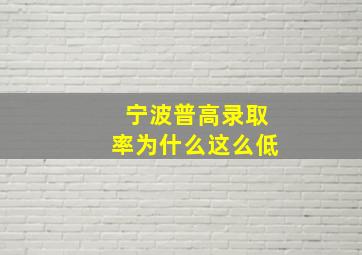 宁波普高录取率为什么这么低